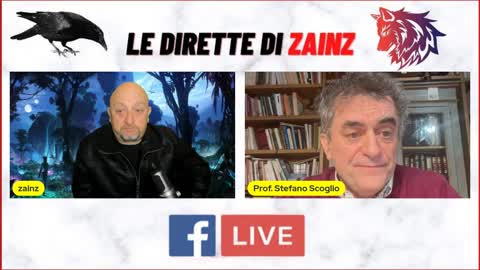 LE DIRETTE DI ZAINZ

zainz

Prof. Stefano Scoglio

f LIVE